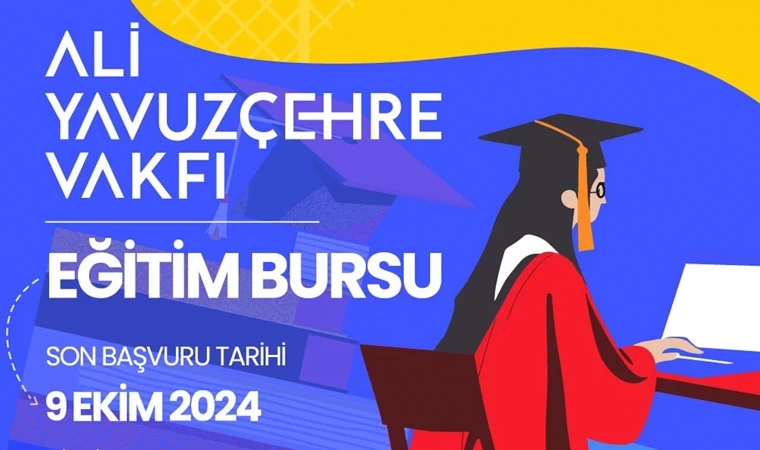 ALİ YAVUZÇEHRE VAKFI

EĞİTİM BURSU

SON BAŞVURU TARİHİ

9 EKİM 2024